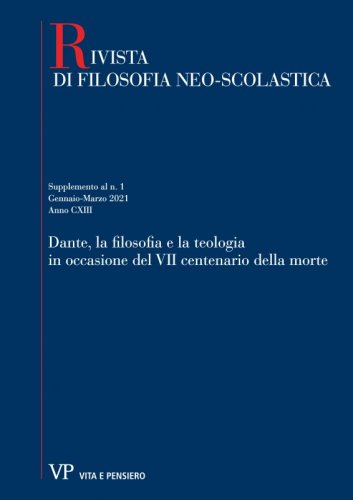 RIVISTA
DI FILOSOFIA NEO-SCOLASTICA

Supplemento al n. 1
Gennaio-Marzo 2021
Anno CXIII

Dante, la filosofia e la teologia in occasione del VII centenario della morte

VP VITA E PENSIERO